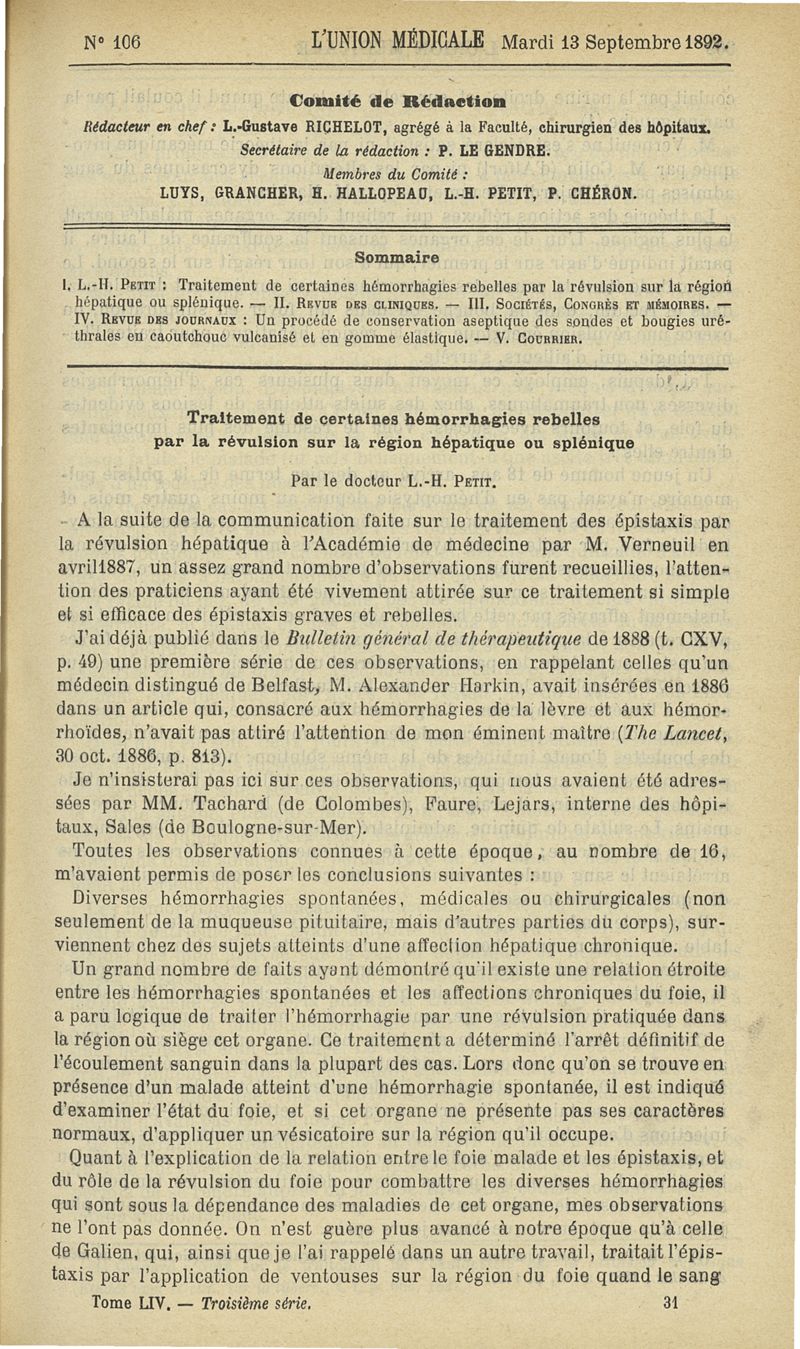 N° 106 L'UNION MÉDICALE Mardi 13 Septembre 1892.

Comité de Rédaction

Rédacteur en chef : L.-Gustave RICHELOT, agrégé à la Faculté, chirurgien des hôpitaux.
Secrétaire de la rédaction : P. LE GENDRE.
Membres du Comité :
LUYS, GRANCHER, H. HALLOPEAU, L.-H. PETIT, P. CHÉRON.

Sommaire

I. L.-H. Petit : Traitement de certaines hémorrhagies rebelles par la révulsion sur la région hépatique ou splénique. — II. Revue des cliniques. — III. Sociétés, Congrès et mémoires. — IV. Revue des journaux : Un procédé de conservation aseptique des sondes et bougies uréthrales en caoutchouc vulcanisé et en gomme élastique. — V. Courrier.

Traitement de certaines hémorrhagies rebelles par la révulsion sur la région hépatique ou splénique

Par le docteur L.-H. Petit.

A la suite de la communication faite sur le traitement des épistaxis par la révulsion hépatique à l'Académie de médecine par M. Verneuil en avril1887, un assez grand nombre d'observations furent recueillies, l'attention des praticiens ayant été vivement attirée sur ce traitement si simple et si efficace des épistaxis graves et rebelles.

J'ai déjà publié dans le Bulletin général de thérapeutique de 1888 (t. CXV, p. 49) une première série de ces observations, en rappelant celles qu'un médecin distingué de Belfast, M. Alexander Harkin, avait insérées en 1886 dans un article qui, consacré aux hémorrhagies de la lèvre et aux hémorrhoïdes, n'avait pas attiré l'attention de mon éminent maître (The Lancet, 30 oct. 1886, p. 813).

Je n'insisterai pas ici sur ces observations, qui nous avaient été adressées par MM. Tachard (de Colombes), Faure, Lejars, interne des hôpitaux, Sales (de Boulogne-sur-Mer).

Toutes les observations connues à cette époque, au nombre de 16, m'avaient permis de poser les conclusions suivantes :

Diverses hémorrhagies spontanées, médicales ou chirurgicales (non seulement de la muqueuse pituitaire, mais d'autres parties du corps), surviennent chez des sujets atteints d'une affection hépatique chronique.

Un grand nombre de faits ayant démontré qu'il existe une relation étroite entre les hémorrhagies spontanées et les affections chroniques du foie, il a paru logique de traiter l'hémorrhagie par une révulsion pratiquée dans la région où siège cet organe. Ce traitement a déterminé l'arrêt définitif de l'écoulement sanguin dans la plupart des cas. Lors donc qu'on se trouve en présence d'un malade atteint d'une hémorrhagie spontanée, il est indiqué d'examiner l'état du foie, et si cet organe ne présente pas ses caractères normaux, d'appliquer un vésicatoire sur la région qu'il occupe.

Quant à l'explication de la relation entre le foie malade et les épistaxis, et du rôle de la révulsion du foie pour combattre les diverses hémorrhagies qui sont sous la dépendance des maladies de cet organe, mes observations ne l'ont pas donnée. On n'est guère plus avancé à notre époque qu'à celle de Galien, qui, ainsi que je l'ai rappelé dans un autre travail, traitait l'épistaxis par l'application de ventouses sur la région du foie quand le sang

Tome LIV. — Troisième série. 31